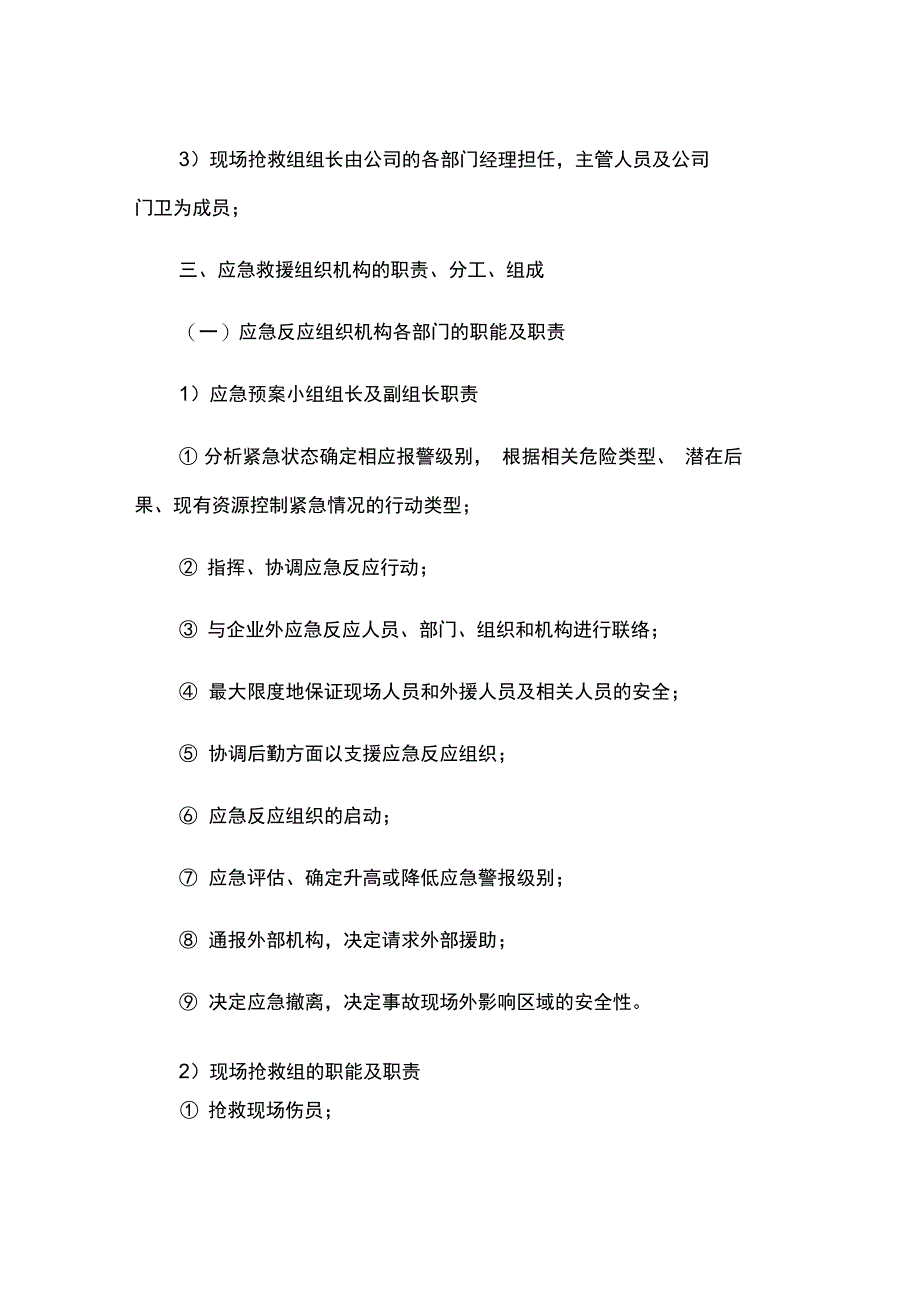 3）现场抢救组组长由公司的各部门经理担任，主管人员及公司门卫为成员；

三、应急救援组织机构的职责、分工、组成

（一）应急反应组织机构各部门的职能及职责

1）应急预案小组组长及副组长职责

① 分析紧急状态确定相应报警级别， 根据相关危险类型、 潜在后果、现有资源控制紧急情况的行动类型；

② 指挥、协调应急反应行动；

③ 与企业外应急反应人员、部门、组织和机构进行联络；

④ 最大限度地保证现场人员和外援人员及相关人员的安全；

⑤ 协调后勤方面以支援应急反应组织；

⑥ 应急反应组织的启动；

⑦ 应急评估、确定升高或降低应急警报级别；

⑧ 通报外部机构，决定请求外部援助；

⑨ 决定应急撤离，决定事故现场外影响区域的安全性。

2）现场抢救组的职能及职责
① 抢救现场伤员；